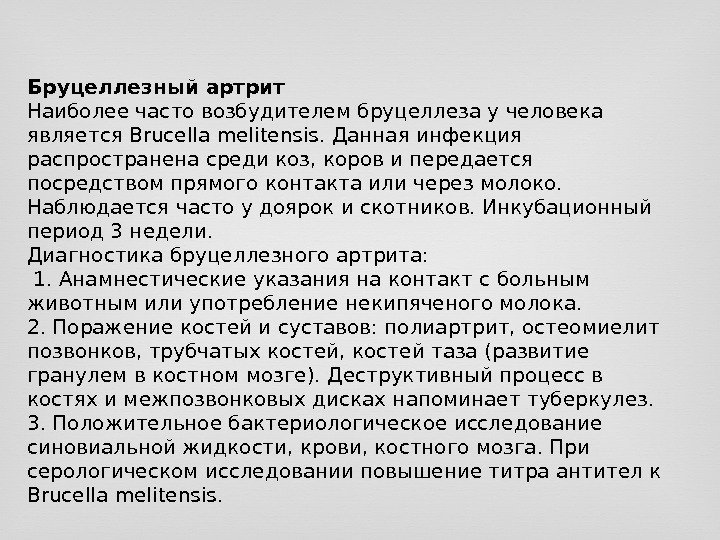 **Бруцеллезный артрит**
Наиболее часто возбудителем бруцеллеза у человека является Brucella melitensis. Данная инфекция распространена среди коз, коров и передается посредством прямого контакта или через молоко. Наблюдается часто у доярок и скотников. Инкубационный период 3 недели.
Диагностика бруцеллезного артрита:
1. Анамнестические указания на контакт с больным животным или употребление некипяченого молока.
2. Поражение костей и суставов: полиартрит, остеомиелит позвонков, трубчатых костей, костей таза (развитие гранулем в костном мозге). Деструктивный процесс в костях и межпозвонковых дисках напоминает туберкулез.
3. Положительное бактериологическое исследование синовиальной жидкости, крови, костного мозга. При серологическом исследовании повышение титра антител к Brucella melitensis.